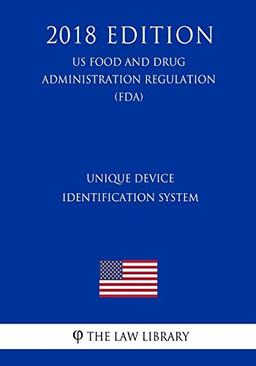 2018 EDITION
US FOOD AND DRUG ADMINISTRATION REGULATION (FDA)

UNIQUE DEVICE IDENTIFICATION SYSTEM

φ THE LAW LIBRARY